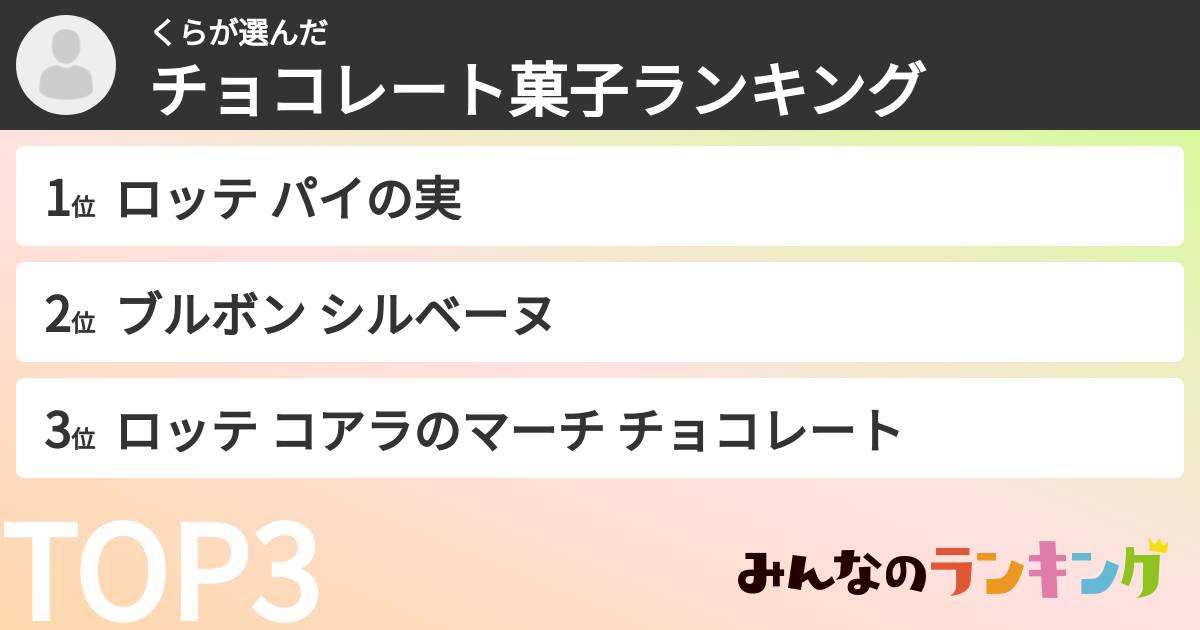 くらが選んだ
チョコレート菓子ランキング

1位 ロッテ パイの実

2位 ブルボン シルベーヌ

3位 ロッテ コアラのマーチ チョコレート

TOP3

みんなのランキング